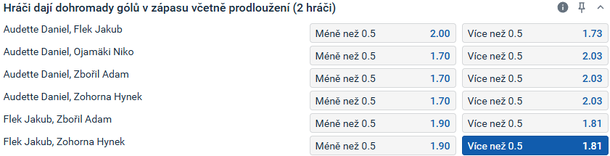 Hráči dají dohromady gólů v zápasu včetně prodloužení (2 hráči)

| | | | | |
|---|---|---|---|---|
| Audette Daniel, Flek Jakub | Méně než 0.5 | 2.00 | Více než 0.5 | 1.73 |
| Audette Daniel, Ojamäki Niko | Méně než 0.5 | 1.70 | Více než 0.5 | 2.03 |
| Audette Daniel, Zbořil Adam | Méně než 0.5 | 1.70 | Více než 0.5 | 2.03 |
| Audette Daniel, Zohorna Hynek | Méně než 0.5 | 1.70 | Více než 0.5 | 2.03 |
| Flek Jakub, Zbořil Adam | Méně než 0.5 | 1.90 | Více než 0.5 | 1.81 |
| Flek Jakub, Zohorna Hynek | Méně než 0.5 | 1.90 | Více než 0.5 | 1.81 |